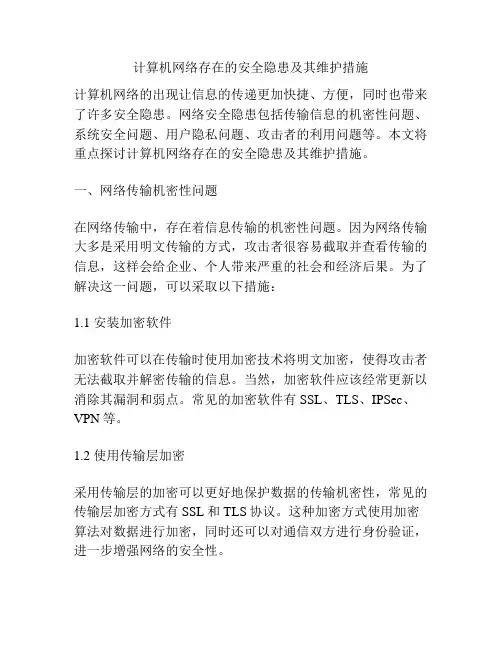 计算机网络存在的安全隐患及其维护措施

计算机网络的出现让信息的传递更加快捷、方便，同时也带来了许多安全隐患。网络安全隐患包括传输信息的机密性问题、系统安全问题、用户隐私问题、攻击者的利用问题等。本文将重点探讨计算机网络存在的安全隐患及其维护措施。

一、网络传输机密性问题

在网络传输中，存在着信息传输的机密性问题。因为网络传输大多是采用明文传输的方式，攻击者很容易截取并查看传输的信息，这样会给企业、个人带来严重的社会和经济后果。为了解决这一问题，可以采取以下措施：

1.1 安装加密软件

加密软件可以在传输时使用加密技术将明文加密，使得攻击者无法截取并解密传输的信息。当然，加密软件应该经常更新以消除其漏洞和弱点。常见的加密软件有 SSL、TLS、IPSec、VPN 等。

1.2 使用传输层加密

采用传输层的加密可以更好地保护数据的传输机密性，常见的传输层加密方式有 SSL 和 TLS 协议。这种加密方式使用加密算法对数据进行加密，同时还可以对通信双方进行身份验证，进一步增强网络的安全性。